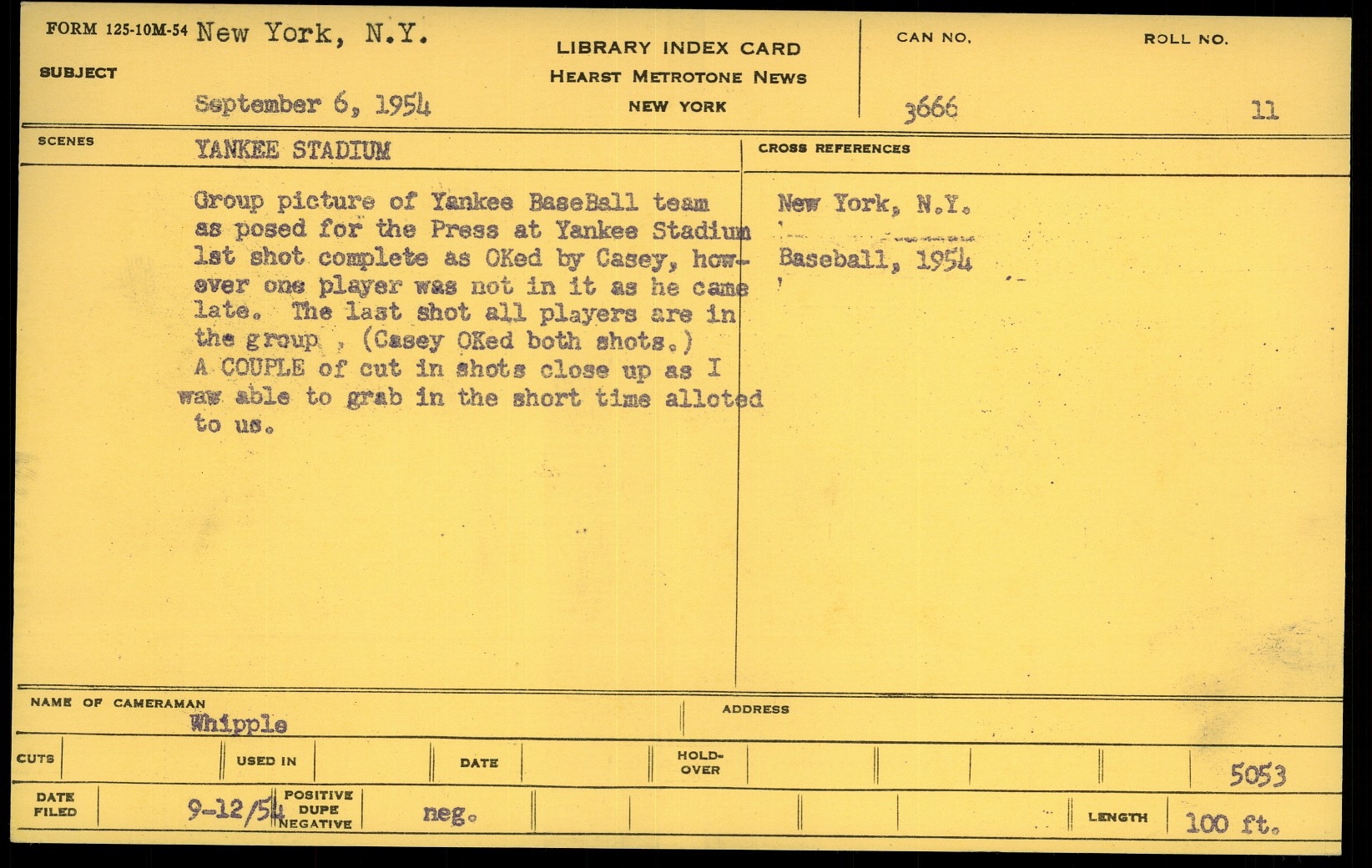 FORM 125-10M-54 New York, N.Y.

SUBJECT

September 6, 1954

LIBRARY INDEX CARD
HEARST METROTONE NEWS
NEW YORK

CAN NO.
3666

ROLL NO.
11

SCENES
YANKEE STADIUM

Group picture of Yankee BaseBall team as posed for the Press at Yankee Stadium 1st shot complete as OKed by Casey, however one player was not in it as he came late. The last shot all players are in the group , (Casey OKed both shots.) A COUPLE of cut in shots close up as I waw able to grab in the short time alloted to us.

CROSS REFERENCES

New York, N.Y.

Baseball, 1954

NAME OF CAMERAMAN
Whipple

ADDRESS

CUTS

USED IN

DATE

HOLD-OVER

5053

DATE FILED
9-12/54

POSITIVE
DUPE
NEGATIVE

neg.

LENGTH
100 ft.